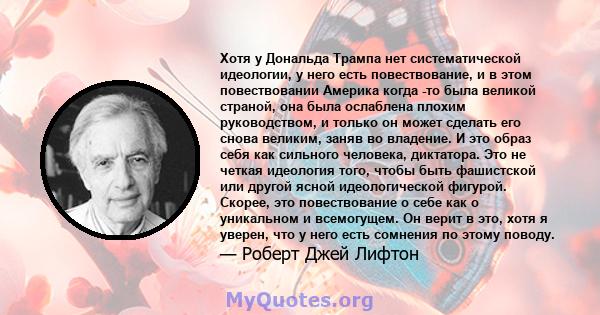 Хотя у Дональда Трампа нет систематической идеологии, у него есть повествование, и в этом повествовании Америка когда -то была великой страной, она была ослаблена плохим руководством, и только он может сделать его снова великим, заняв во владение. И это образ себя как сильного человека, диктатора. Это не четкая идеология того, чтобы быть фашистской или другой ясной идеологической фигурой. Скорее, это повествование о себе как о уникальном и всемогущем. Он верит в это, хотя я уверен, что у него есть сомнения по этому поводу.
— Роберт Джей Лифтон

MyQuotes.org